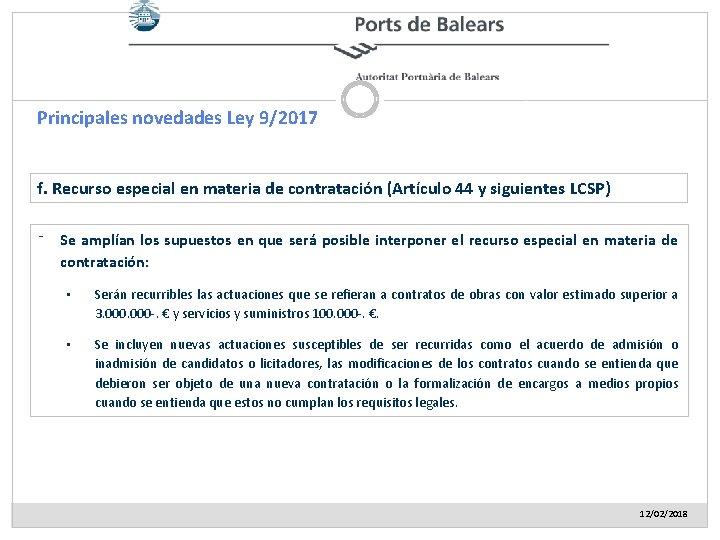 Ports de Balears

Autoritat Portuària de Balears

Principales novedades Ley 9/2017

f. Recurso especial en materia de contratación (Artículo 44 y siguientes LCSP)

- Se amplían los supuestos en que será posible interponer el recurso especial en materia de contratación:

▪ Serán recurribles las actuaciones que se refieran a contratos de obras con valor estimado superior a 3.000.000-. € y servicios y suministros 100.000-. €.

▪ Se incluyen nuevas actuaciones susceptibles de ser recurridas como el acuerdo de admisión o inadmisión de candidatos o licitadores, las modificaciones de los contratos cuando se entienda que debieron ser objeto de una nueva contratación o la formalización de encargos a medios propios cuando se entienda que estos no cumplan los requisitos legales.

12/02/2018